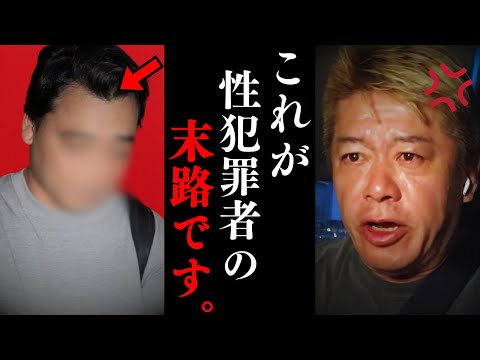 これが性犯罪者の末路です。